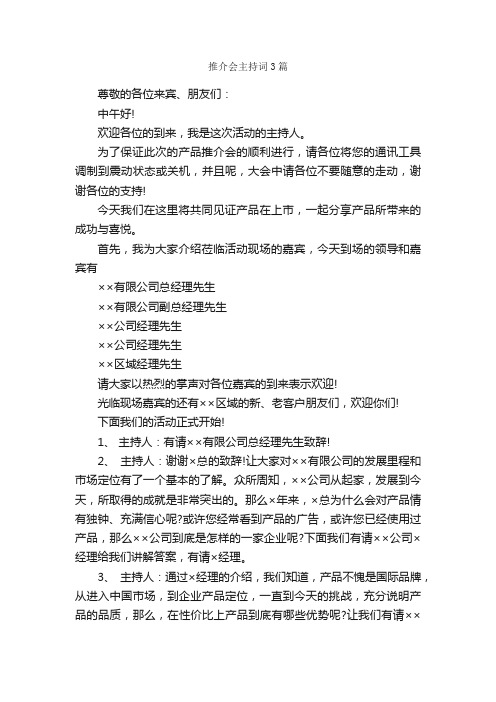 推介会主持词3篇

尊敬的各位来宾、朋友们：

中午好!

欢迎各位的到来，我是这次活动的主持人。

为了保证此次的产品推介会的顺利进行，请各位将您的通讯工具调制到震动状态或关机，并且呢，大会中请各位不要随意的走动，谢谢各位的支持!

今天我们在这里将共同见证产品在上市，一起分享产品所带来的成功与喜悦。

首先，我为大家介绍莅临活动现场的嘉宾，今天到场的领导和嘉宾有

××有限公司总经理先生

××有限公司副总经理先生

××公司经理先生

××公司经理先生

××区域经理先生

请大家以热烈的掌声对各位嘉宾的到来表示欢迎!

光临现场嘉宾的还有××区域的新、老客户朋友们，欢迎你们!

下面我们的活动正式开始!

1、 主持人：有请××有限公司总经理先生致辞!

2、 主持人：谢谢×总的致辞!让大家对××有限公司的发展里程和市场定位有了一个基本的了解。众所周知，××公司从起家，发展到今天，所取得的成就是非常突出的。那么×年来，×总为什么会对产品情有独钟、充满信心呢?或许您经常看到产品的广告，或许您已经使用过产品，那么××公司到底是怎样的一家企业呢?下面我们有请××公司×经理给我们讲解答案，有请×经理。

3、 主持人：通过×经理的介绍，我们知道，产品不愧是国际品牌，从进入中国市场，到企业产品定位，一直到今天的挑战，充分说明产品的品质，那么，在性价比上产品到底有哪些优势呢?让我们有请××